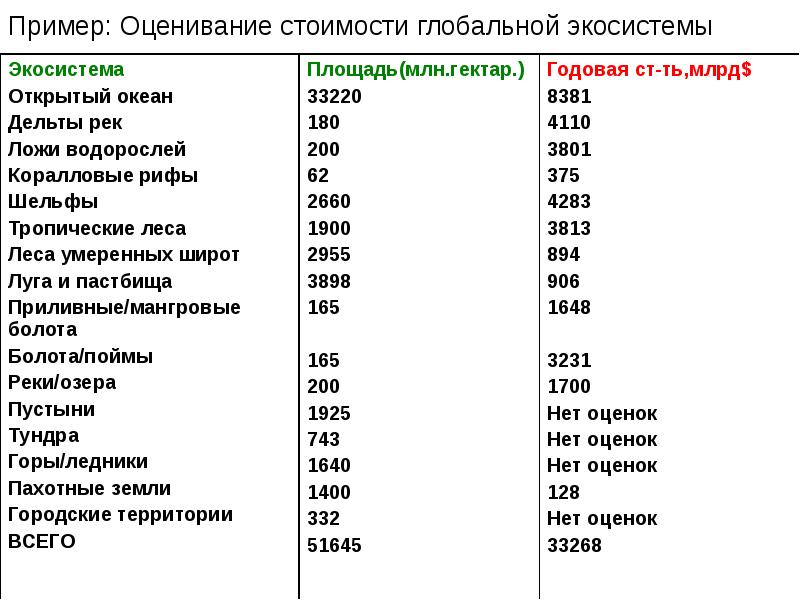 Пример: Оценивание стоимости глобальной экосистемы

| Экосистема | Площадь(млн.гектар.) | Годовая ст-ть,млрд$ |
|---|---|---|
| Открытый океан | 33220 | 8381 |
| Дельты рек | 180 | 4110 |
| Ложи водорослей | 200 | 3801 |
| Коралловые рифы | 62 | 375 |
| Шельфы | 2660 | 4283 |
| Тропические леса | 1900 | 3813 |
| Леса умеренных широт | 2955 | 894 |
| Луга и пастбища | 3898 | 906 |
| Приливные/мангровые болота | 165 | 1648 |
| Болота/поймы | 165 | 3231 |
| Реки/озера | 200 | 1700 |
| Пустыни | 1925 | Нет оценок |
| Тундра | 743 | Нет оценок |
| Горы/ледники | 1640 | Нет оценок |
| Пахотные земли | 1400 | 128 |
| Городские территории | 332 | Нет оценок |
| ВСЕГО | 51645 | 33268 |